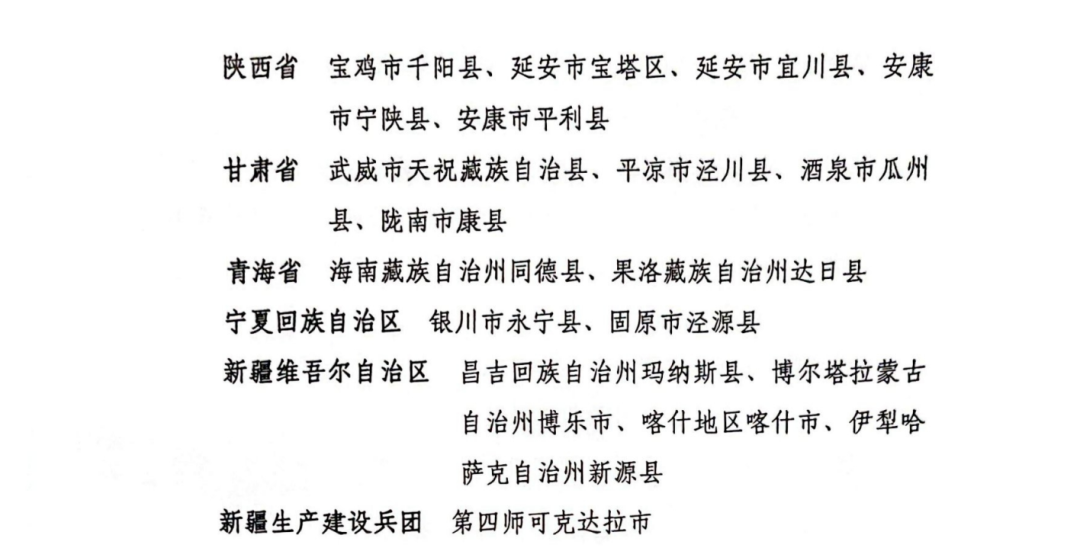 陕西省　宝鸡市千阳县、延安市宝塔区、延安市宜川县、安康市宁陕县、安康市平利县

甘肃省　武威市天祝藏族自治县、平凉市泾川县、酒泉市瓜州县、陇南市康县

青海省　海南藏族自治州同德县、果洛藏族自治州达日县

宁夏回族自治区　银川市永宁县、固原市泾源县

新疆维吾尔自治区　昌吉回族自治州玛纳斯县、博尔塔拉蒙古自治州博乐市、喀什地区喀什市、伊犁哈萨克自治州新源县

新疆生产建设兵团　第四师可克达拉市